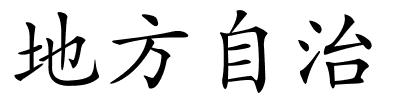 地方自治